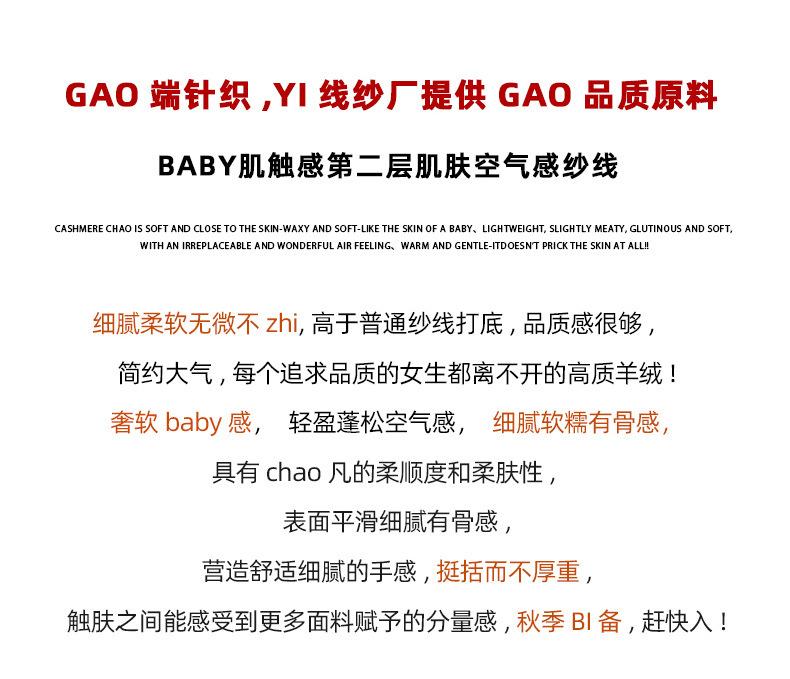 GAO端针织，YI线纱厂提供GAO品质原料

BABY肌触感第二层肌肤空气感纱线

CASHMERE CHAO IS SOFT AND CLOSE TO THE SKIN-WAXY AND SOFT-LIKE THE SKIN OF A BABY、LIGHTWEIGHT, SLIGHTLY MEATY, GLUTINOUS AND SOFT, WITH AN IRREPLACEABLE AND WONDERFUL AIR FEELING、WARM AND GENTLE-ITDOESN'T PRICK THE SKIN AT ALL!!

细腻柔软无微不zhi，高于普通纱线打底，品质感很够，

简约大气，每个追求品质的女生都离不开的高质羊绒！

奢软baby感， 轻盈蓬松空气感， 细腻软糯有骨感，

具有chao凡的柔顺度和柔肤性，

表面平滑细腻有骨感，

营造舒适细腻的手感，挺括而不厚重，

触肤之间能感受到更多面料赋予的分量感，秋季BI备，赶快入！